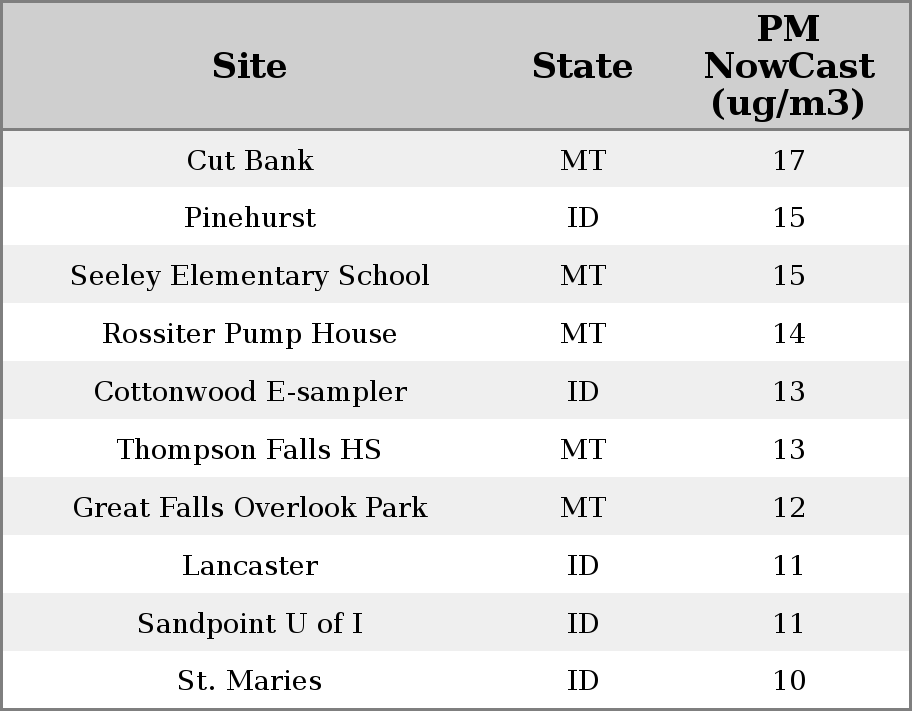 | Site | State | PM NowCast (ug/m3) |
|---|---|---|
| Cut Bank | MT | 17 |
| Pinehurst | ID | 15 |
| Seeley Elementary School | MT | 15 |
| Rossiter Pump House | MT | 14 |
| Cottonwood E-sampler | ID | 13 |
| Thompson Falls HS | MT | 13 |
| Great Falls Overlook Park | MT | 12 |
| Lancaster | ID | 11 |
| Sandpoint U of I | ID | 11 |
| St. Maries | ID | 10 |